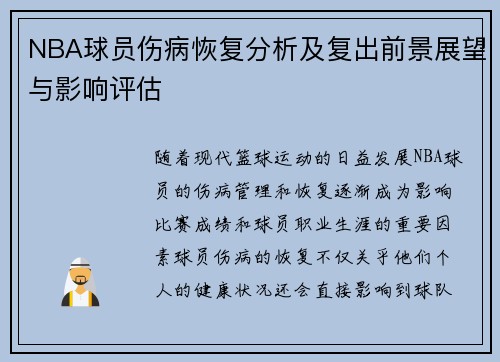 NBA球员伤病恢复分析及复出前景展望与影响评估

随着现代篮球运动的日益发展NBA球员的伤病管理和恢复逐渐成为影响比赛成绩和球员职业生涯的重要因素球员伤病的恢复不仅关乎他们个人的健康状况还会直接影响到球队